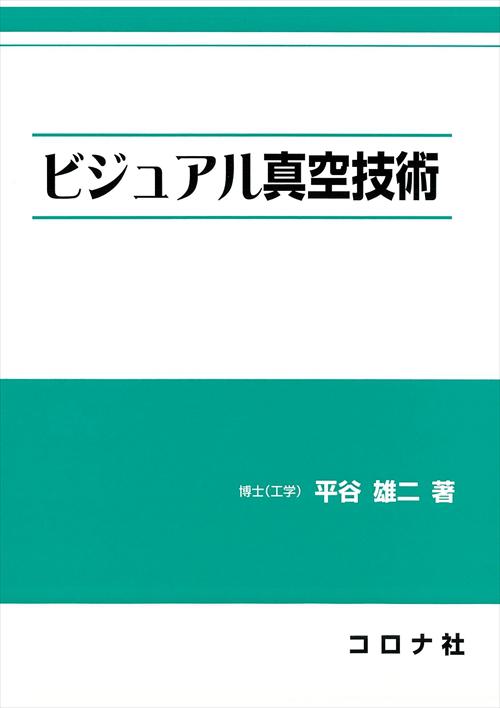 ビジュアル真空技術

博士(工学) 平谷 雄二 著

コロナ社